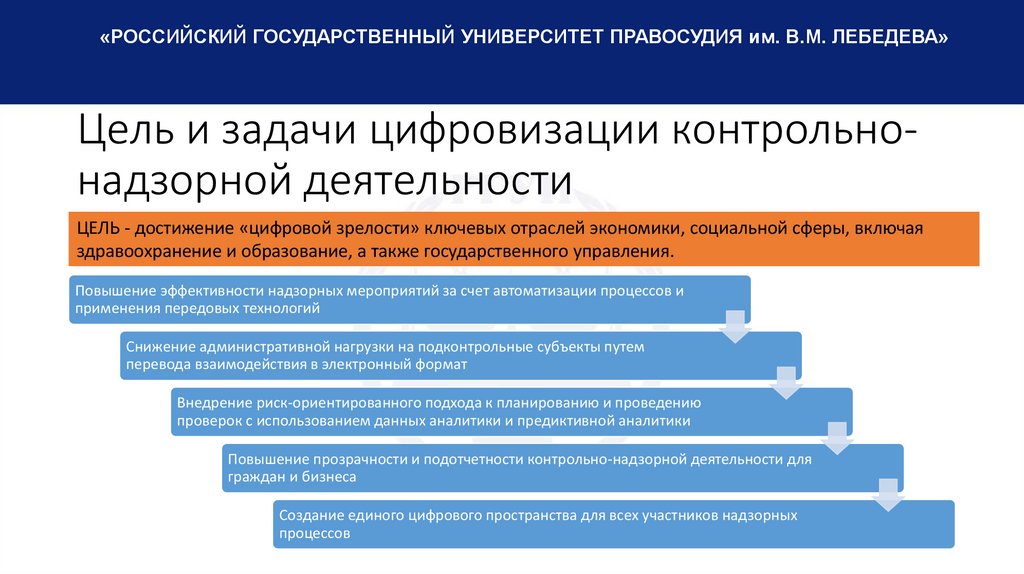 «РОССИЙСКИЙ ГОСУДАРСТВЕННЫЙ УНИВЕРСИТЕТ ПРАВОСУДИЯ им. В.М. ЛЕБЕДЕВА»

Цель и задачи цифровизации контрольно-надзорной деятельности

ЦЕЛЬ - достижение «цифровой зрелости» ключевых отраслей экономики, социальной сферы, включая здравоохранение и образование, а также государственного управления.

Повышение эффективности надзорных мероприятий за счет автоматизации процессов и применения передовых технологий

Снижение административной нагрузки на подконтрольные субъекты путем перевода взаимодействия в электронный формат

Внедрение риск-ориентированного подхода к планированию и проведению проверок с использованием данных аналитики и предиктивной аналитики

Повышение прозрачности и подотчетности контрольно-надзорной деятельности для граждан и бизнеса

Создание единого цифрового пространства для всех участников надзорных процессов